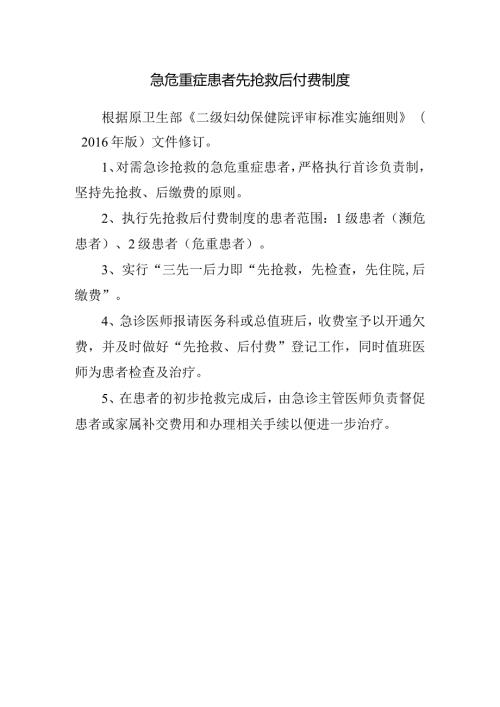 急危重症患者先抢救后付费制度

根据原卫生部《二级妇幼保健院评审标准实施细则》（2016年版）文件修订。

1、对需急诊抢救的急危重症患者，严格执行首诊负责制，坚持先抢救、后缴费的原则。

2、执行先抢救后付费制度的患者范围：1级患者（濒危患者）、2级患者（危重患者）。

3、实行“三先一后力即“先抢救，先检查，先住院,后缴费”。

4、急诊医师报请医务科或总值班后，收费室予以开通欠费，并及时做好“先抢救、后付费”登记工作，同时值班医师为患者检查及治疗。

5、在患者的初步抢救完成后，由急诊主管医师负责督促患者或家属补交费用和办理相关手续以便进一步治疗。